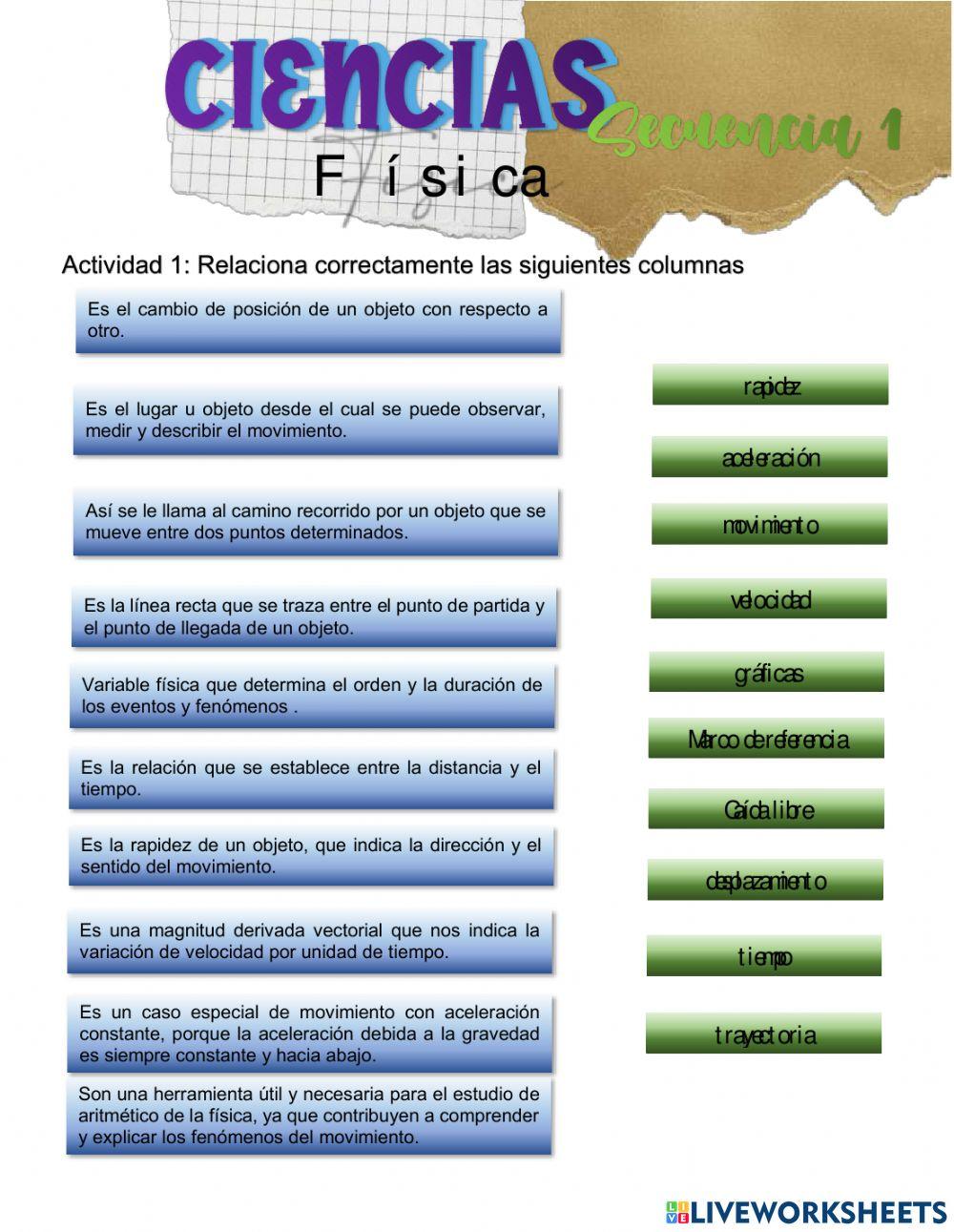 CIENCIAS
Secuencia 1
Física

Actividad 1: Relaciona correctamente las siguientes columnas

Es el cambio de posición de un objeto con respecto a otro.

Es el lugar u objeto desde el cual se puede observar, medir y describir el movimiento.

Así se le llama al camino recorrido por un objeto que se mueve entre dos puntos determinados.

Es la línea recta que se traza entre el punto de partida y el punto de llegada de un objeto.

Variable física que determina el orden y la duración de los eventos y fenómenos .

Es la relación que se establece entre la distancia y el tiempo.

Es la rapidez de un objeto, que indica la dirección y el sentido del movimiento.

Es una magnitud derivada vectorial que nos indica la variación de velocidad por unidad de tiempo.

Es un caso especial de movimiento con aceleración constante, porque la aceleración debida a la gravedad es siempre constante y hacia abajo.

Son una herramienta útil y necesaria para el estudio de aritmético de la física, ya que contribuyen a comprender y explicar los fenómenos del movimiento.

rapidez

aceleración

movimiento

velocidad

gráficas

Marco de referencia

Caída libre

desplazamiento

tiempo

trayectoria

LIVEWORKSHEETS